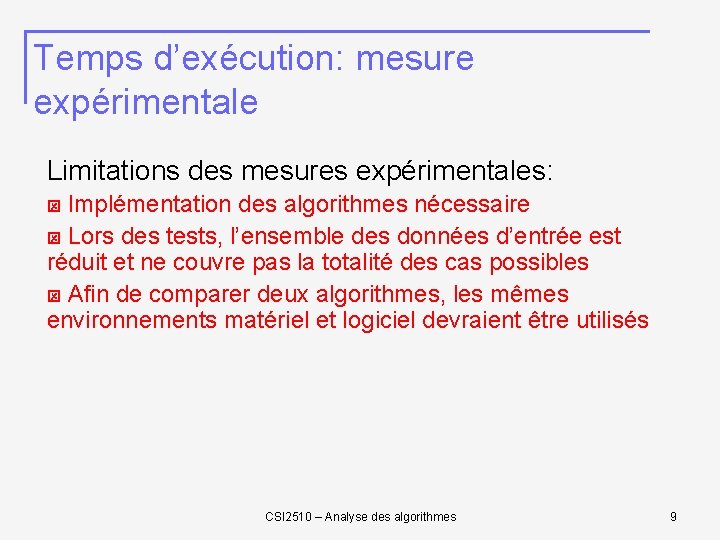 Temps d’exécution: mesure expérimentale

Limitations des mesures expérimentales:

☒ Implémentation des algorithmes nécessaire

☒ Lors des tests, l’ensemble des données d’entrée est réduit et ne couvre pas la totalité des cas possibles

☒ Afin de comparer deux algorithmes, les mêmes environnements matériel et logiciel devraient être utilisés

CSI2510 – Analyse des algorithmes

9